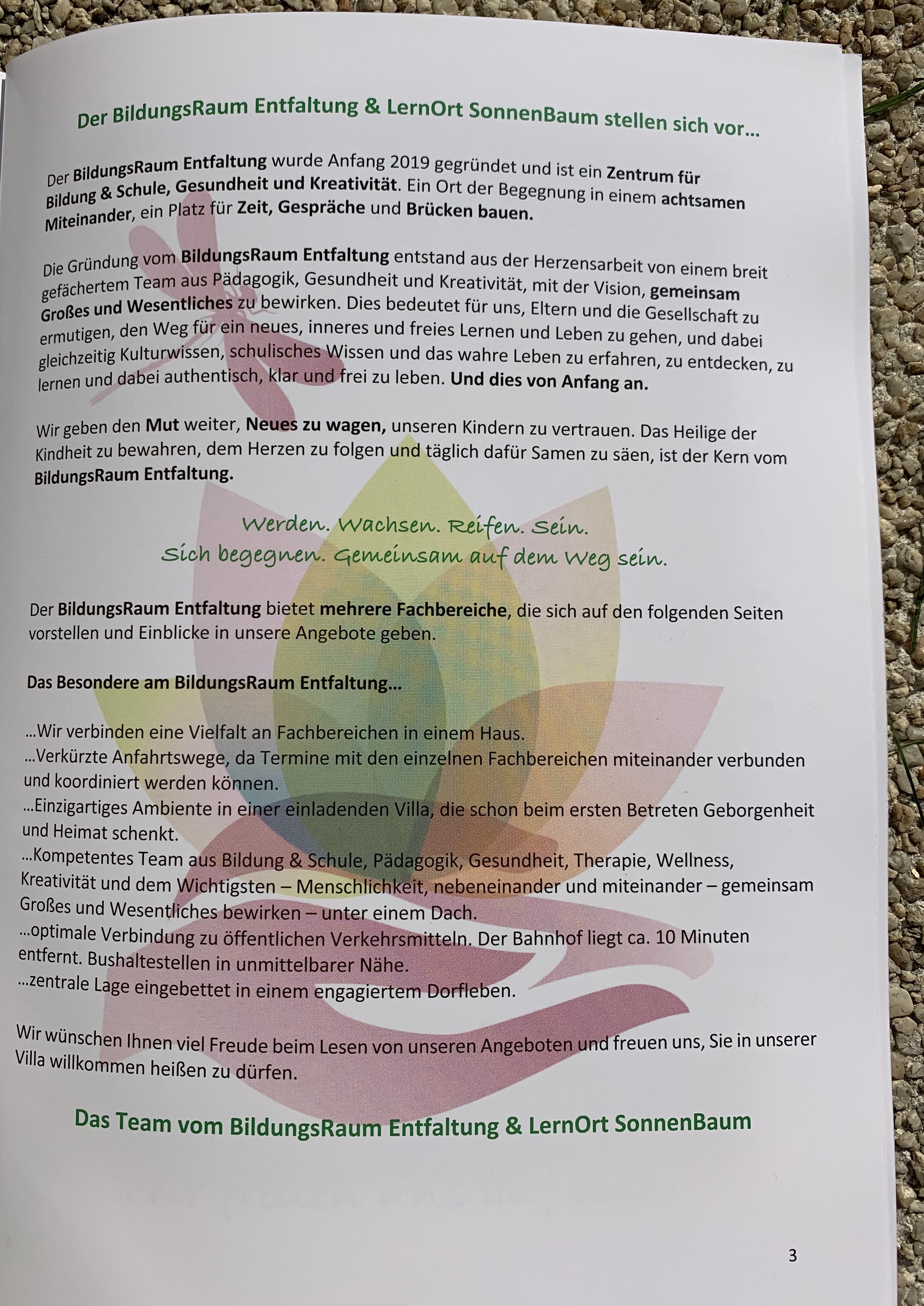 Der BildungsRaum Entfaltung & LernOrt SonnenBaum stellen sich vor…

Der BildungsRaum Entfaltung wurde Anfang 2019 gegründet und ist ein Zentrum für Bildung & Schule, Gesundheit und Kreativität. Ein Ort der Begegnung in einem achtsamen Miteinander, ein Platz für Zeit, Gespräche und Brücken bauen.

Die Gründung vom BildungsRaum Entfaltung entstand aus der Herzensarbeit von einem breit gefächertem Team aus Pädagogik, Gesundheit und Kreativität, mit der Vision, gemeinsam Großes und Wesentliches zu bewirken. Dies bedeutet für uns, Eltern und die Gesellschaft zu ermutigen, den Weg für ein neues, inneres und freies Lernen und Leben zu gehen, und dabei gleichzeitig Kulturwissen, schulisches Wissen und das wahre Leben zu erfahren, zu entdecken, zu lernen und dabei authentisch, klar und frei zu leben. Und dies von Anfang an.

Wir geben den Mut weiter, Neues zu wagen, unseren Kindern zu vertrauen. Das Heilige der Kindheit zu bewahren, dem Herzen zu folgen und täglich dafür Samen zu säen, ist der Kern vom BildungsRaum Entfaltung.

Werden. Wachsen. Reifen. Sein.
Sich begegnen. Gemeinsam auf dem Weg sein.

Der BildungsRaum Entfaltung bietet mehrere Fachbereiche, die sich auf den folgenden Seiten vorstellen und Einblicke in unsere Angebote geben.

Das Besondere am BildungsRaum Entfaltung…

…Wir verbinden eine Vielfalt an Fachbereichen in einem Haus.
…Verkürzte Anfahrtswege, da Termine mit den einzelnen Fachbereichen miteinander verbunden und koordiniert werden können.
…Einzigartiges Ambiente in einer einladenden Villa, die schon beim ersten Betreten Geborgenheit und Heimat schenkt.
…Kompetentes Team aus Bildung & Schule, Pädagogik, Gesundheit, Therapie, Wellness, Kreativität und dem Wichtigsten – Menschlichkeit, nebeneinander und miteinander – gemeinsam Großes und Wesentliches bewirken – unter einem Dach.
…optimale Verbindung zu öffentlichen Verkehrsmitteln. Der Bahnhof liegt ca. 10 Minuten entfernt. Bushaltestellen in unmittelbarer Nähe.
…zentrale Lage eingebettet in einem engagiertem Dorfleben.

Wir wünschen Ihnen viel Freude beim Lesen von unseren Angeboten und freuen uns, Sie in unserer Villa willkommen heißen zu dürfen.

Das Team vom BildungsRaum Entfaltung & LernOrt SonnenBaum

3